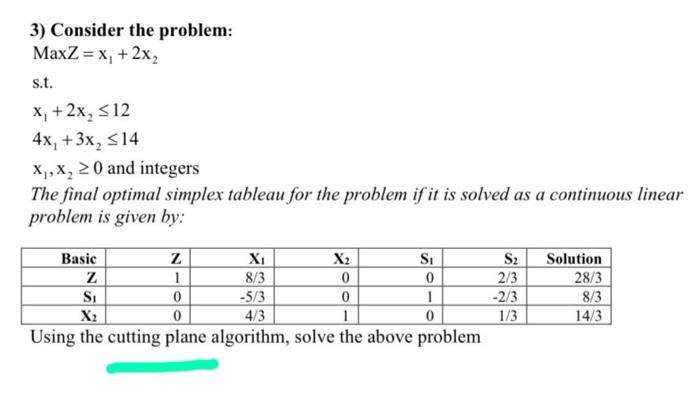 3) Consider the problem:
$\text{Max}Z = x_1 + 2x_2$

s.t.

$x_1 + 2x_2 \leq 12$

$4x_1 + 3x_2 \leq 14$

$x_1, x_2 \geq 0$ and integers

The final optimal simplex tableau for the problem if it is solved as a continuous linear problem is given by:

| Basic | Z | X₁ | X₂ | S₁ | S₂ | Solution |
|---|---|---|---|---|---|---|
| Z | 1 | 8/3 | 0 | 0 | 2/3 | 28/3 |
| S₁ | 0 | -5/3 | 0 | 1 | -2/3 | 8/3 |
| X₂ | 0 | 4/3 | 1 | 0 | 1/3 | 14/3 |

Using the cutting plane algorithm, solve the above problem